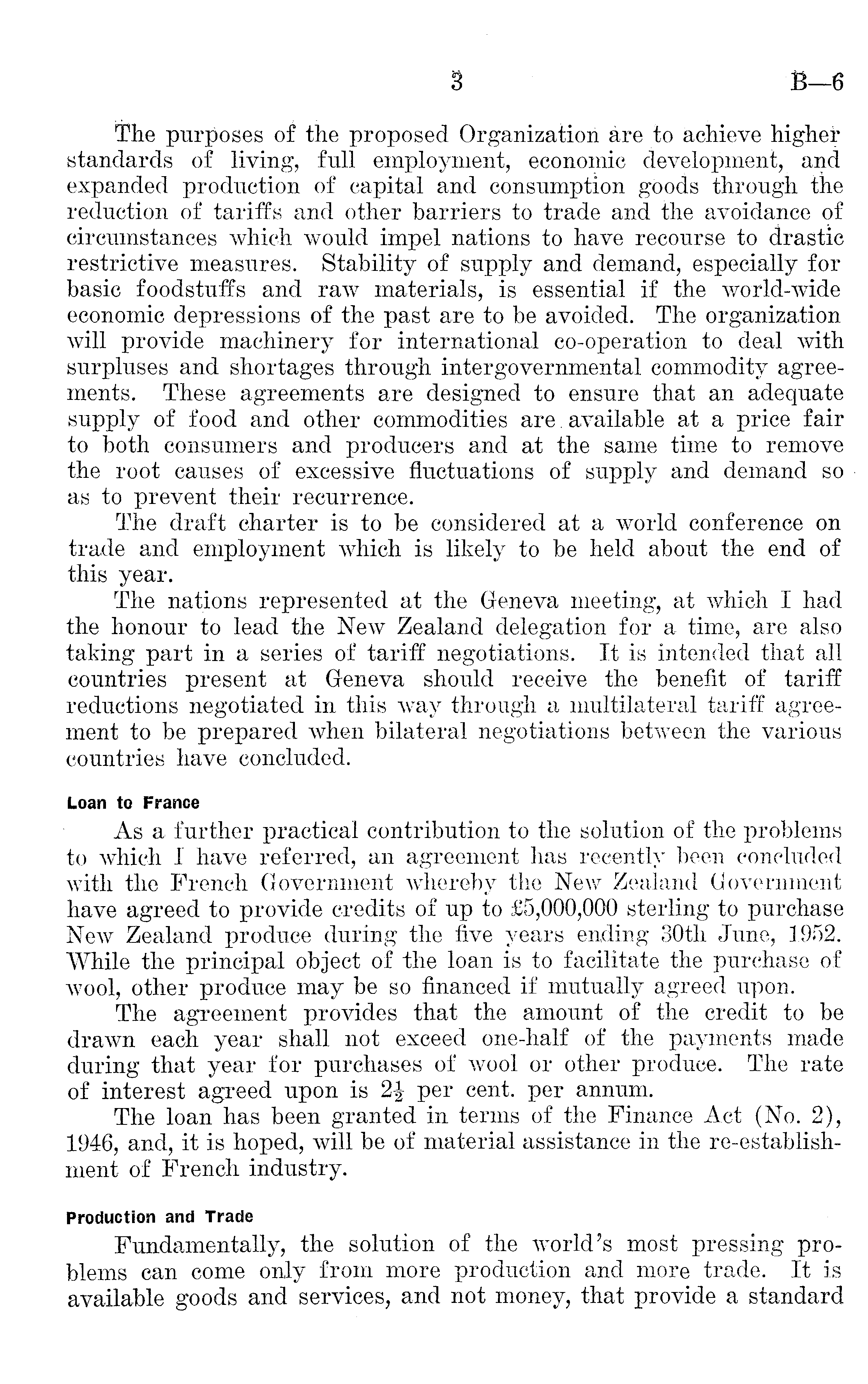 3 B—6

The purposes of the proposed Organization are to achieve higher standards of living, full employment, economic development, and expanded production of capital and consumption goods through the reduction of tariffs and other barriers to trade and the avoidance of circumstances which would impel nations to have recourse to drastic restrictive measures. Stability of supply and demand, especially for basic foodstuffs and raw materials, is essential if the world-wide economic depressions of the past are to be avoided. The organization will provide machinery for international co-operation to deal with surpluses and shortages through intergovernmental commodity agreements. These agreements are designed to ensure that an adequate supply of food and other commodities are available at a price fair to both consumers and producers and at the same time to remove the root causes of excessive fluctuations of supply and demand so as to prevent their recurrence.

The draft charter is to be considered at a world conference on trade and employment which is likely to be held about the end of this year.

The nations represented at the Geneva meeting, at which I had the honour to lead the New Zealand delegation for a time, are also taking part in a series of tariff negotiations. It is intended that all countries present at Geneva should receive the benefit of tariff reductions negotiated in this way through a multilateral tariff agreement to be prepared when bilateral negotiations between the various countries have concluded.

Loan to France

As a further practical contribution to the solution of the problems to which I have referred, an agreement has recently been concluded with the French Government whereby the New Zealand Government have agreed to provide credits of up to £5,000,000 sterling to purchase New Zealand produce during the five years ending 30th June, 1952. While the principal object of the loan is to facilitate the purchase of wool, other produce may be so financed if mutually agreed upon.

The agreement provides that the amount of the credit to be drawn each year shall not exceed one-half of the payments made during that year for purchases of wool or other produce. The rate of interest agreed upon is $2\frac{1}{2}$ per cent. per annum.

The loan has been granted in terms of the Finance Act (No. 2), 1946, and, it is hoped, will be of material assistance in the re-establishment of French industry.

Production and Trade

Fundamentally, the solution of the world's most pressing problems can come only from more production and more trade. It is available goods and services, and not money, that provide a standard